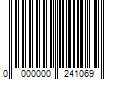 0 000000 241069